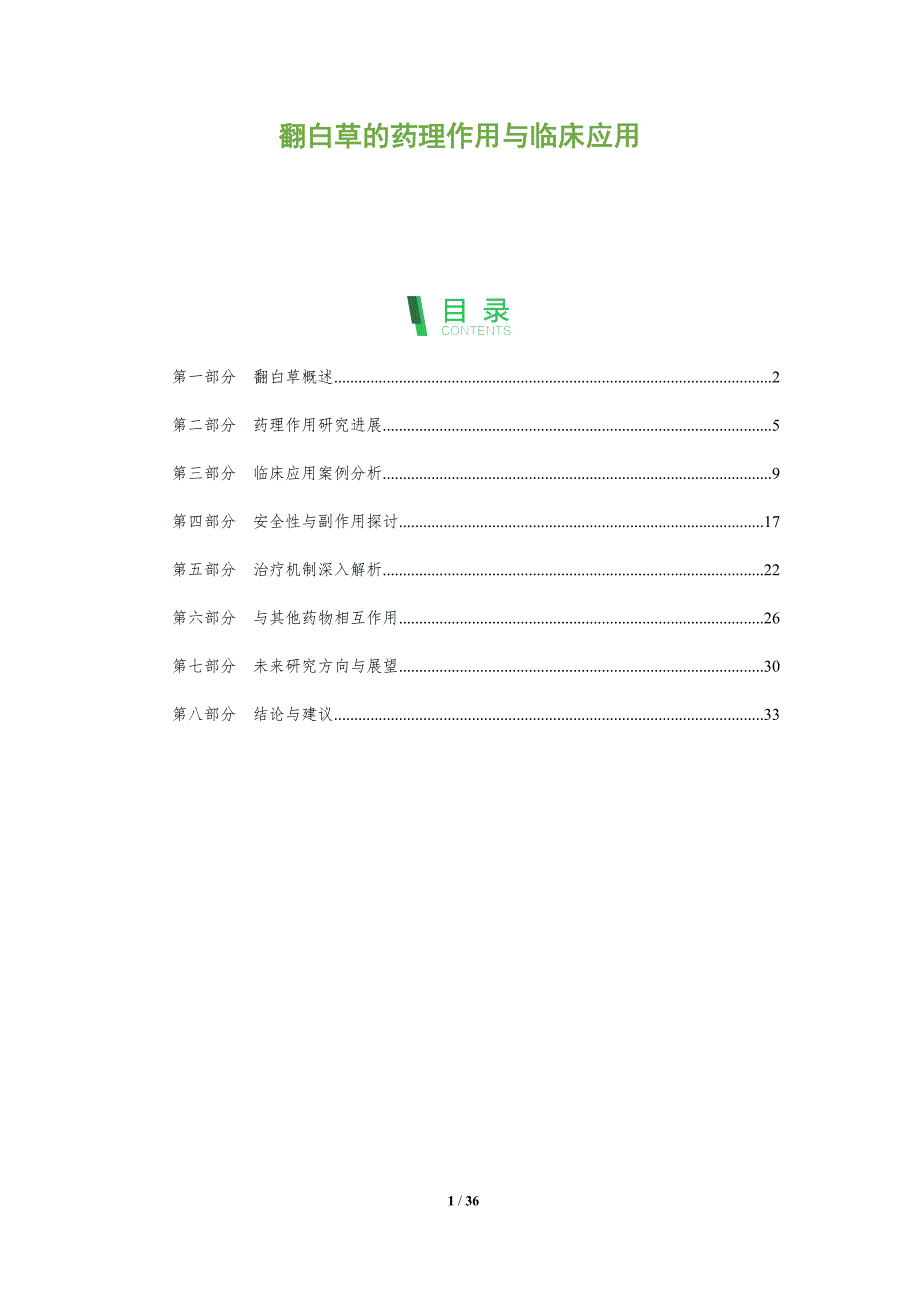 翻白草的药理作用与临床应用

目录
CONTENTS

第一部分 翻白草概述 2

第二部分 药理作用研究进展 5

第三部分 临床应用案例分析 9

第四部分 安全性与副作用探讨 17

第五部分 治疗机制深入解析 22

第六部分 与其他药物相互作用 26

第七部分 未来研究方向与展望 30

第八部分 结论与建议 33

1 / 36